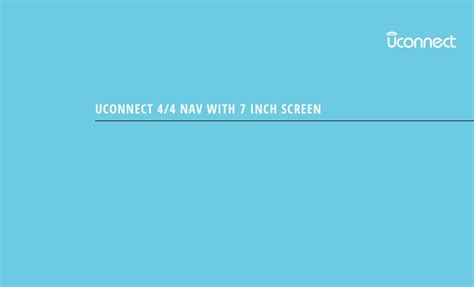 uconnect

UCONNECT 4/4 NAV WITH 7 INCH SCREEN